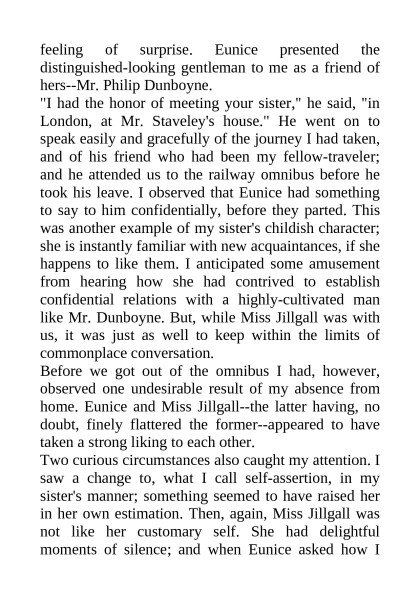 feeling of surprise. Eunice presented the distinguished-looking gentleman to me as a friend of hers--Mr. Philip Dunboyne.
"I had the honor of meeting your sister," he said, "in London, at Mr. Staveley's house." He went on to speak easily and gracefully of the journey I had taken, and of his friend who had been my fellow-traveler; and he attended us to the railway omnibus before he took his leave. I observed that Eunice had something to say to him confidentially, before they parted. This was another example of my sister's childish character; she is instantly familiar with new acquaintances, if she happens to like them. I anticipated some amusement from hearing how she had contrived to establish confidential relations with a highly-cultivated man like Mr. Dunboyne. But, while Miss Jillgall was with us, it was just as well to keep within the limits of commonplace conversation.
Before we got out of the omnibus I had, however, observed one undesirable result of my absence from home. Eunice and Miss Jillgall--the latter having, no doubt, finely flattered the former--appeared to have taken a strong liking to each other.
Two curious circumstances also caught my attention. I saw a change to, what I call self-assertion, in my sister's manner; something seemed to have raised her in her own estimation. Then, again, Miss Jillgall was not like her customary self. She had delightful moments of silence; and when Eunice asked how I